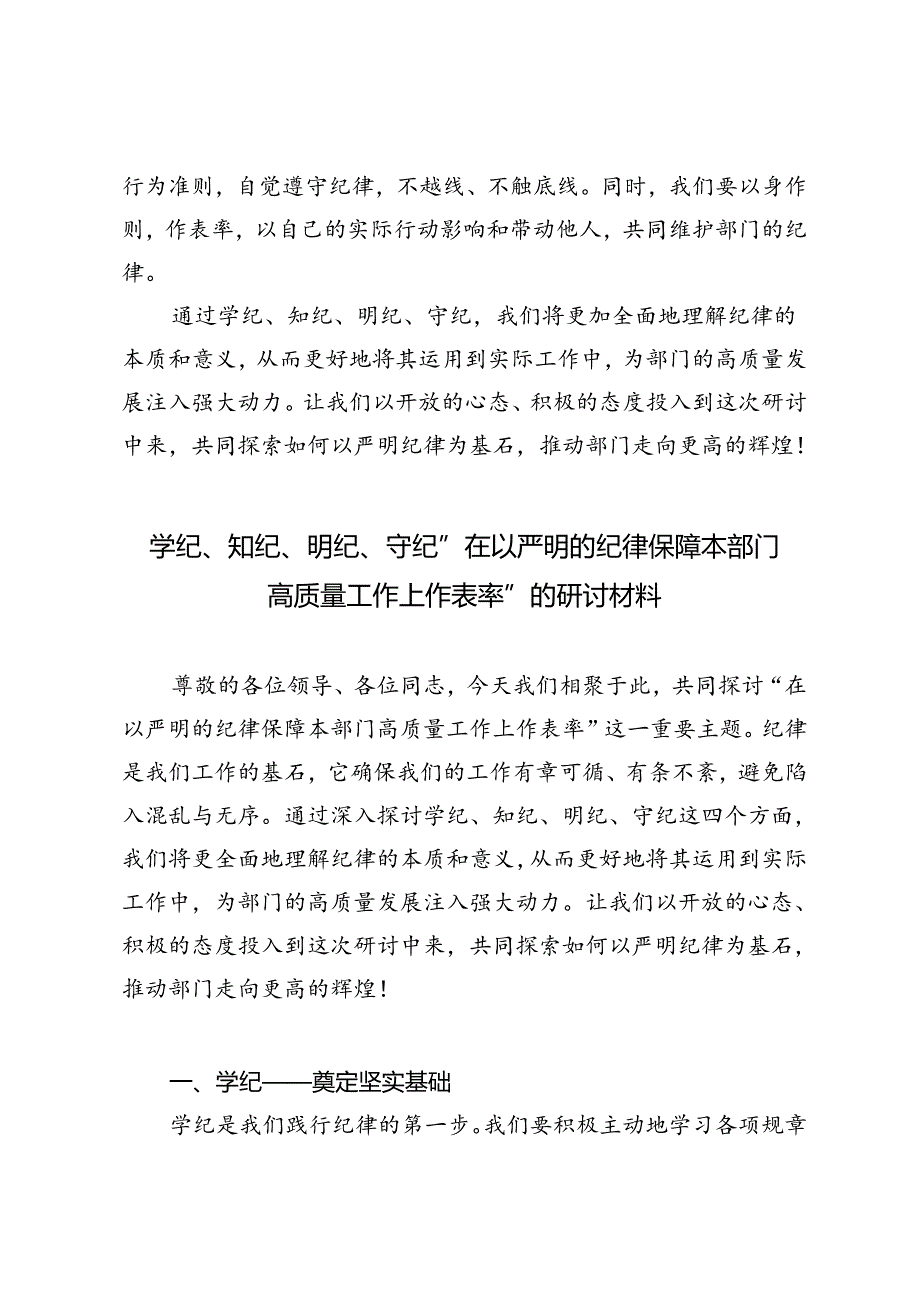 行为准则，自觉遵守纪律，不越线、不触底线。同时，我们要以身作则，作表率，以自己的实际行动影响和带动他人，共同维护部门的纪律。

通过学纪、知纪、明纪、守纪，我们将更加全面地理解纪律的本质和意义，从而更好地将其运用到实际工作中，为部门的高质量发展注入强大动力。让我们以开放的心态、积极的态度投入到这次研讨中来，共同探索如何以严明纪律为基石，推动部门走向更高的辉煌！

学纪、知纪、明纪、守纪”在以严明的纪律保障本部门高质量工作上作表率”的研讨材料

尊敬的各位领导、各位同志，今天我们相聚于此，共同探讨“在以严明的纪律保障本部门高质量工作上作表率”这一重要主题。纪律是我们工作的基石，它确保我们的工作有章可循、有条不紊，避免陷入混乱与无序。通过深入探讨学纪、知纪、明纪、守纪这四个方面，我们将更全面地理解纪律的本质和意义，从而更好地将其运用到实际工作中，为部门的高质量发展注入强大动力。让我们以开放的心态、积极的态度投入到这次研讨中来，共同探索如何以严明纪律为基石，推动部门走向更高的辉煌！

一、学纪——奠定坚实基础

学纪是我们践行纪律的第一步。我们要积极主动地学习各项规章